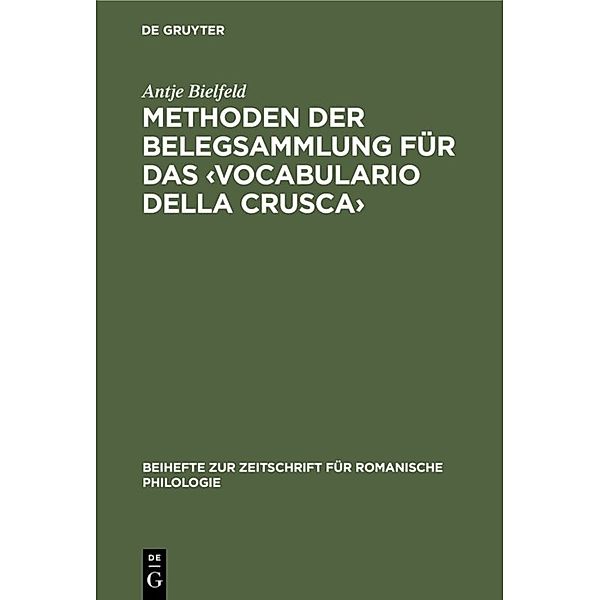 DE GRUYTER

Antje Bielfeld

METHODEN DER BELEGSAMMLUNG FÜR DAS ‹VOCABULARIO DELLA CRUSCA›

BEIHEFTE ZUR ZEITSCHRIFT FÜR ROMANISCHE PHILOLOGIE

DE G